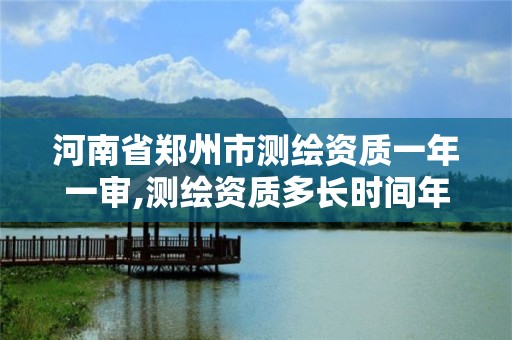 河南省郑州市测绘资质一年一审,测绘资质多长时间年